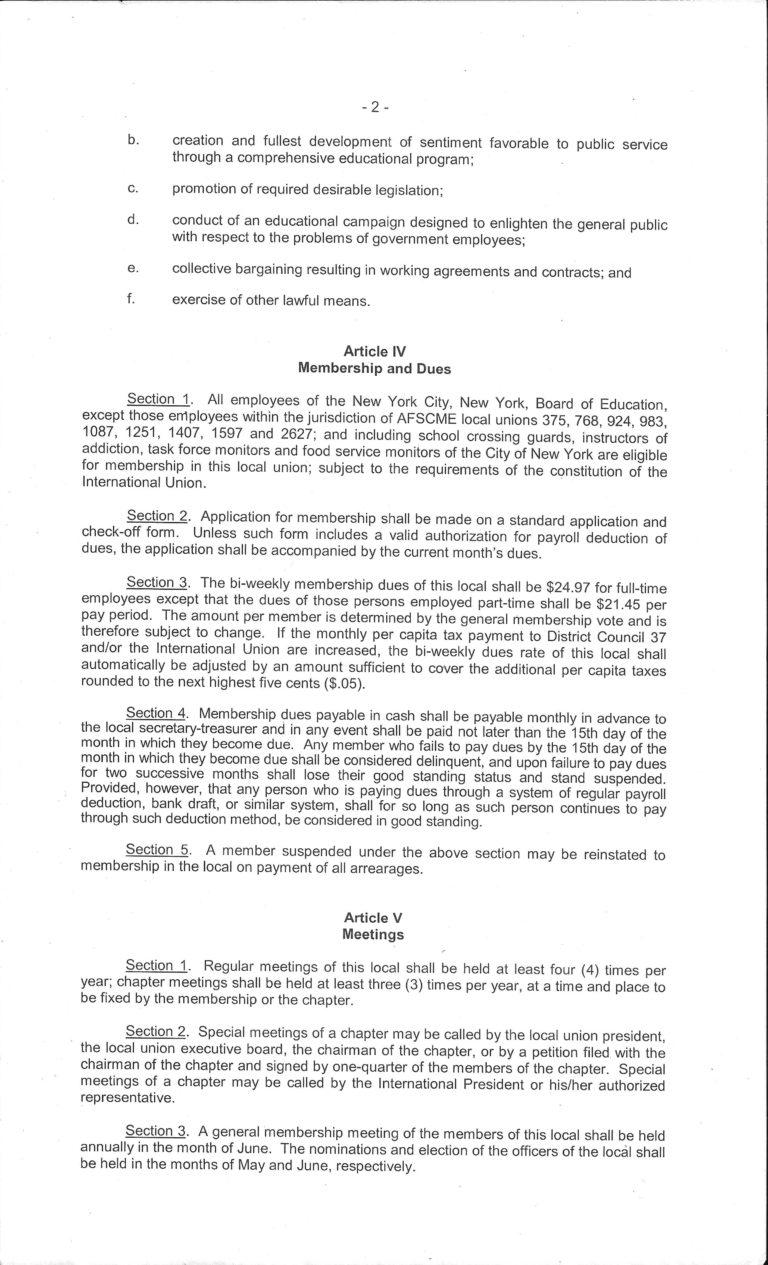 - 2 -

b. creation and fullest development of sentiment favorable to public service through a comprehensive educational program;

c. promotion of required desirable legislation;

d. conduct of an educational campaign designed to enlighten the general public with respect to the problems of government employees;

e. collective bargaining resulting in working agreements and contracts; and

f. exercise of other lawful means.

Article IV
Membership and Dues

Section 1. All employees of the New York City, New York, Board of Education, except those employees within the jurisdiction of AFSCME local unions 375, 768, 924, 983, 1087, 1251, 1407, 1597 and 2627; and including school crossing guards, instructors of addiction, task force monitors and food service monitors of the City of New York are eligible for membership in this local union; subject to the requirements of the constitution of the International Union.

Section 2. Application for membership shall be made on a standard application and check-off form. Unless such form includes a valid authorization for payroll deduction of dues, the application shall be accompanied by the current month's dues.

Section 3. The bi-weekly membership dues of this local shall be \$24.97 for full-time employees except that the dues of those persons employed part-time shall be \$21.45 per pay period. The amount per member is determined by the general membership vote and is therefore subject to change. If the monthly per capita tax payment to District Council 37 and/or the International Union are increased, the bi-weekly dues rate of this local shall automatically be adjusted by an amount sufficient to cover the additional per capita taxes rounded to the next highest five cents (\$.05).

Section 4. Membership dues payable in cash shall be payable monthly in advance to the local secretary-treasurer and in any event shall be paid not later than the 15th day of the month in which they become due. Any member who fails to pay dues by the 15th day of the month in which they become due shall be considered delinquent, and upon failure to pay dues for two successive months shall lose their good standing status and stand suspended. Provided, however, that any person who is paying dues through a system of regular payroll deduction, bank draft, or similar system, shall for so long as such person continues to pay through such deduction method, be considered in good standing.

Section 5. A member suspended under the above section may be reinstated to membership in the local on payment of all arrearages.

Article V
Meetings

Section 1. Regular meetings of this local shall be held at least four (4) times per year; chapter meetings shall be held at least three (3) times per year, at a time and place to be fixed by the membership or the chapter.

Section 2. Special meetings of a chapter may be called by the local union president, the local union executive board, the chairman of the chapter, or by a petition filed with the chairman of the chapter and signed by one-quarter of the members of the chapter. Special meetings of a chapter may be called by the International President or his/her authorized representative.

Section 3. A general membership meeting of the members of this local shall be held annually in the month of June. The nominations and election of the officers of the local shall be held in the months of May and June, respectively.